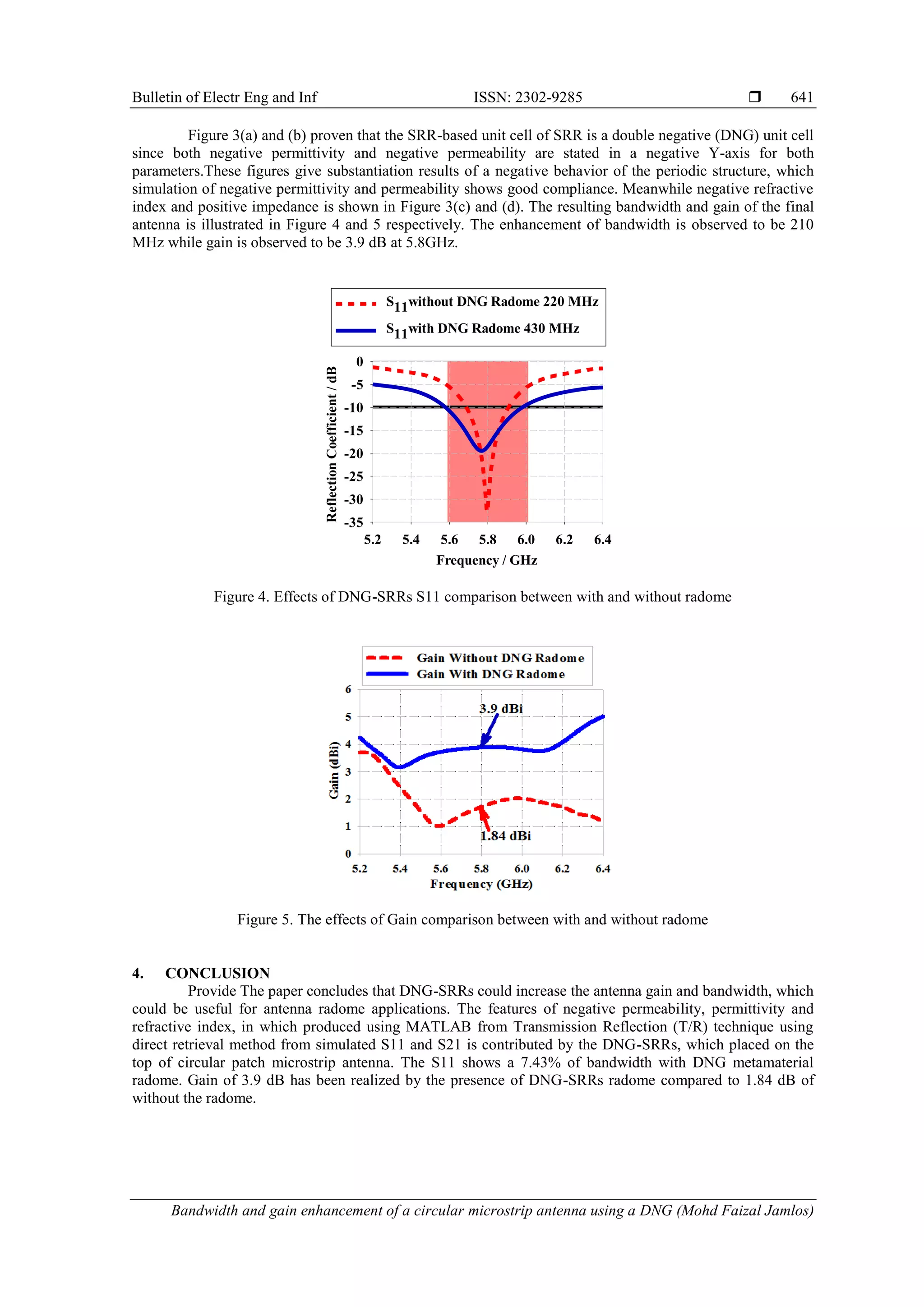 Bulletin of Electr Eng and Inf ISSN: 2302-9285 ❒ 641

Figure 3(a) and (b) proven that the SRR-based unit cell of SRR is a double negative (DNG) unit cell since both negative permittivity and negative permeability are stated in a negative Y-axis for both parameters.These figures give substantiation results of a negative behavior of the periodic structure, which simulation of negative permittivity and permeability shows good compliance. Meanwhile negative refractive index and positive impedance is shown in Figure 3(c) and (d). The resulting bandwidth and gain of the final antenna is illustrated in Figure 4 and 5 respectively. The enhancement of bandwidth is observed to be 210 MHz while gain is observed to be 3.9 dB at 5.8GHz.

$S_{11}$without DNG Radome 220 MHz
$S_{11}$with DNG Radome 430 MHz

Reflection Coefficient / dB
0
-5
-10
-15
-20
-25
-30
-35
5.2 5.4 5.6 5.8 6.0 6.2 6.4
Frequency / GHz

Figure 4. Effects of DNG-SRRs S11 comparison between with and without radome

Gain Without DNG Radome
Gain With DNG Radome

Gain (dBi)
6
5
4
3
2
1
0
3.9 dBi
1.84 dBi
5.2 5.4 5.6 5.8 6.0 6.2 6.4
Frequency (GHz)

Figure 5. The effects of Gain comparison between with and without radome

4. CONCLUSION
Provide The paper concludes that DNG-SRRs could increase the antenna gain and bandwidth, which could be useful for antenna radome applications. The features of negative permeability, permittivity and refractive index, in which produced using MATLAB from Transmission Reflection (T/R) technique using direct retrieval method from simulated S11 and S21 is contributed by the DNG-SRRs, which placed on the top of circular patch microstrip antenna. The S11 shows a 7.43% of bandwidth with DNG metamaterial radome. Gain of 3.9 dB has been realized by the presence of DNG-SRRs radome compared to 1.84 dB of without the radome.

Bandwidth and gain enhancement of a circular microstrip antenna using a DNG (Mohd Faizal Jamlos)